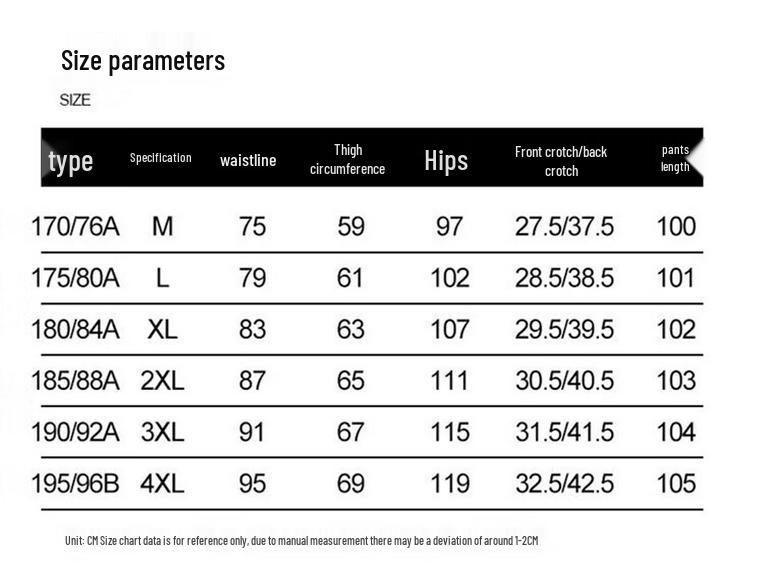 Size parameters

SIZE

| type | Specification | waistline | Thigh circumference | Hips | Front crotch/back crotch | pants length |
|---|---|---|---|---|---|---|
| 170/76A | M | 75 | 59 | 97 | 27.5/37.5 | 100 |
| 175/80A | L | 79 | 61 | 102 | 28.5/38.5 | 101 |
| 180/84A | XL | 83 | 63 | 107 | 29.5/39.5 | 102 |
| 185/88A | 2XL | 87 | 65 | 111 | 30.5/40.5 | 103 |
| 190/92A | 3XL | 91 | 67 | 115 | 31.5/41.5 | 104 |
| 195/96B | 4XL | 95 | 69 | 119 | 32.5/42.5 | 105 |

Unit: CM Size chart data is for reference only, due to manual measurement there may be a deviation of around 1-2CM